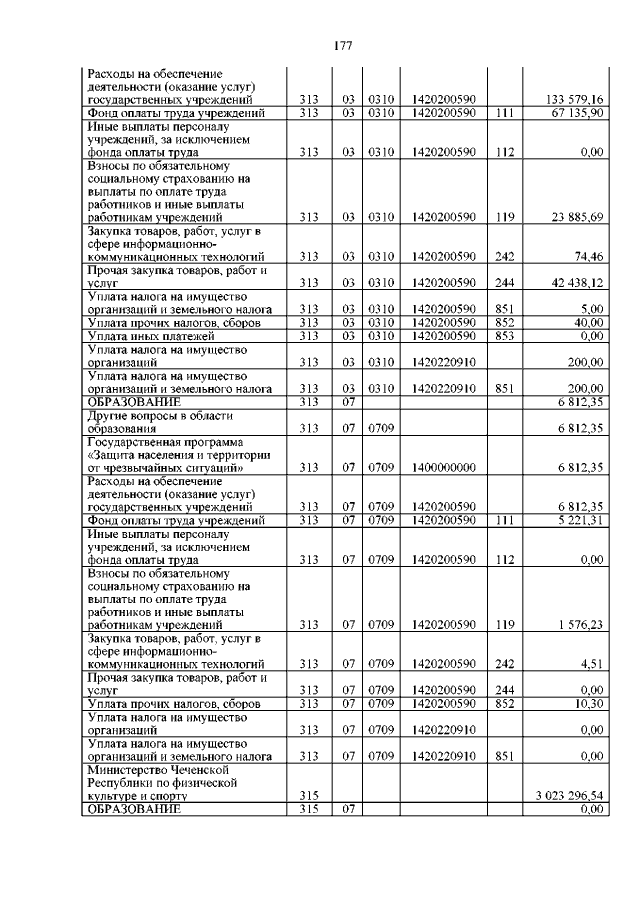 177

| | | | | | | |
|---|---|---|---|---|---|---|
| Расходы на обеспечение деятельности (оказание услуг) государственных учреждений | 313 | 03 | 0310 | 1420200590 | | 133 579,16 |
| Фонд оплаты труда учреждений | 313 | 03 | 0310 | 1420200590 | 111 | 67 135,90 |
| Иные выплаты персоналу учреждений, за исключением фонда оплаты труда | 313 | 03 | 0310 | 1420200590 | 112 | 0,00 |
| Взносы по обязательному социальному страхованию на выплаты по оплате труда работников и иные выплаты работникам учреждений | 313 | 03 | 0310 | 1420200590 | 119 | 23 885,69 |
| Закупка товаров, работ, услуг в сфере информационно-коммуникационных технологий | 313 | 03 | 0310 | 1420200590 | 242 | 74,46 |
| Прочая закупка товаров, работ и услуг | 313 | 03 | 0310 | 1420200590 | 244 | 42 438,12 |
| Уплата налога на имущество организаций и земельного налога | 313 | 03 | 0310 | 1420200590 | 851 | 5,00 |
| Уплата прочих налогов, сборов | 313 | 03 | 0310 | 1420200590 | 852 | 40,00 |
| Уплата иных платежей | 313 | 03 | 0310 | 1420200590 | 853 | 0,00 |
| Уплата налога на имущество организаций | 313 | 03 | 0310 | 1420220910 | | 200,00 |
| Уплата налога на имущество организаций и земельного налога | 313 | 03 | 0310 | 1420220910 | 851 | 200,00 |
| ОБРАЗОВАНИЕ | 313 | 07 | | | | 6 812,35 |
| Другие вопросы в области образования | 313 | 07 | 0709 | | | 6 812,35 |
| Государственная программа «Защита населения и территории от чрезвычайных ситуаций» | 313 | 07 | 0709 | 1400000000 | | 6 812,35 |
| Расходы на обеспечение деятельности (оказание услуг) государственных учреждений | 313 | 07 | 0709 | 1420200590 | | 6 812,35 |
| Фонд оплаты труда учреждений | 313 | 07 | 0709 | 1420200590 | 111 | 5 221,31 |
| Иные выплаты персоналу учреждений, за исключением фонда оплаты труда | 313 | 07 | 0709 | 1420200590 | 112 | 0,00 |
| Взносы по обязательному социальному страхованию на выплаты по оплате труда работников и иные выплаты работникам учреждений | 313 | 07 | 0709 | 1420200590 | 119 | 1 576,23 |
| Закупка товаров, работ, услуг в сфере информационно-коммуникационных технологий | 313 | 07 | 0709 | 1420200590 | 242 | 4,51 |
| Прочая закупка товаров, работ и услуг | 313 | 07 | 0709 | 1420200590 | 244 | 0,00 |
| Уплата прочих налогов, сборов | 313 | 07 | 0709 | 1420200590 | 852 | 10,30 |
| Уплата налога на имущество организаций | 313 | 07 | 0709 | 1420220910 | | 0,00 |
| Уплата налога на имущество организаций и земельного налога | 313 | 07 | 0709 | 1420220910 | 851 | 0,00 |
| Министерство Чеченской Республики по физической культуре и спорту | 315 | | | | | 3 023 296,54 |
| ОБРАЗОВАНИЕ | 315 | 07 | | | | 0,00 |